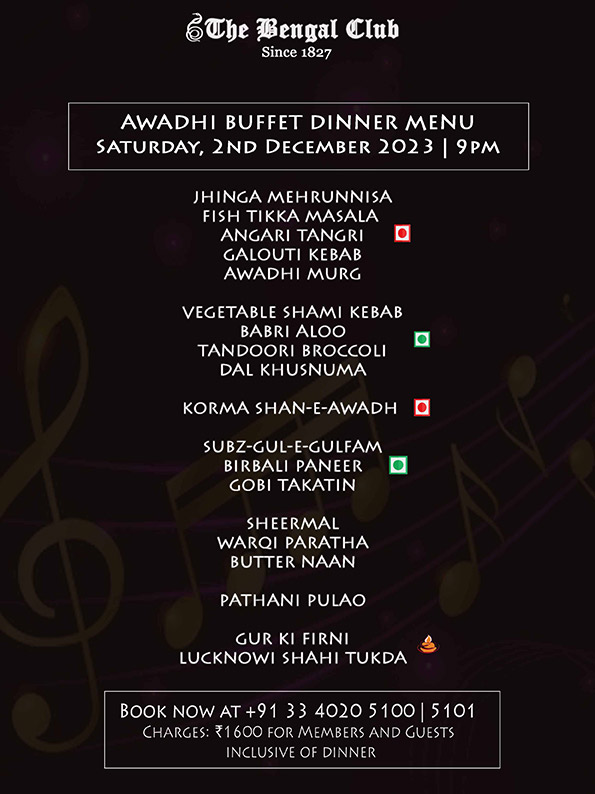 The Bengal Club
Since 1827

AWADHI BUFFET DINNER MENU
SATURDAY, 2ND DECEMBER 2023 | 9PM

JHINGA MEHRUNNISA
FISH TIKKA MASALA
ANGARI TANGRI
GALOUTI KEBAB
AWADHI MURG

VEGETABLE SHAMI KEBAB
BABRI ALOO
TANDOORI BROCCOLI
DAL KHUSNUMA

KORMA SHAN-E-AWADH

SUBZ-GUL-E-GULFAM
BIRBALI PANEER
GOBI TAKATIN

SHEERMAL
WARQI PARATHA
BUTTER NAAN

PATHANI PULAO

GUR KI FIRNI
LUCKNOWI SHAHI TUKDA

BOOK NOW AT +91 33 4020 5100 | 5101
CHARGES: ₹1600 FOR MEMBERS AND GUESTS
INCLUSIVE OF DINNER